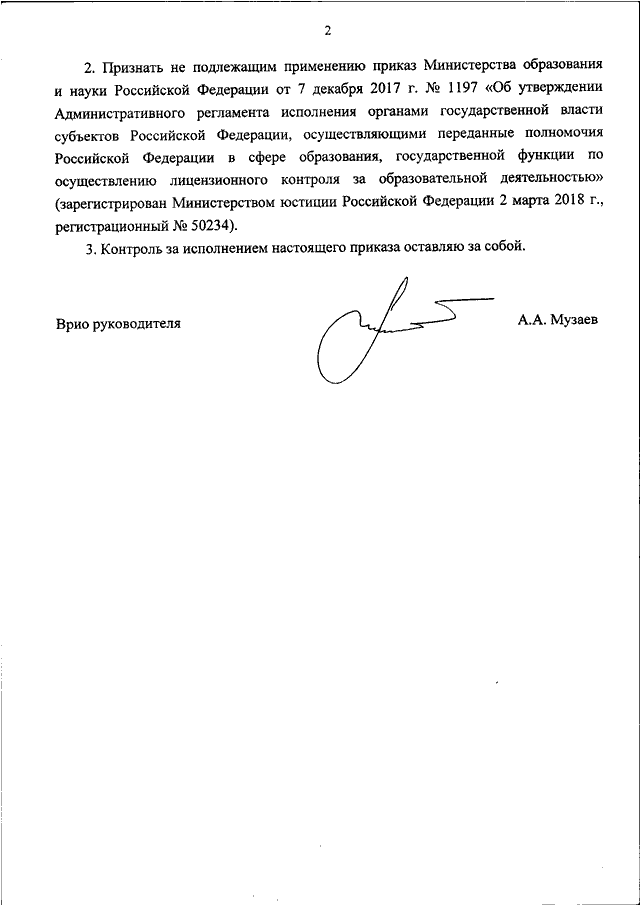 2

2. Признать не подлежащим применению приказ Министерства образования и науки Российской Федерации от 7 декабря 2017 г. № 1197 «Об утверждении Административного регламента исполнения органами государственной власти субъектов Российской Федерации, осуществляющими переданные полномочия Российской Федерации в сфере образования, государственной функции по осуществлению лицензионного контроля за образовательной деятельностью» (зарегистрирован Министерством юстиции Российской Федерации 2 марта 2018 г., регистрационный № 50234).

3. Контроль за исполнением настоящего приказа оставляю за собой.

Врио руководителя

А.А. Музаев